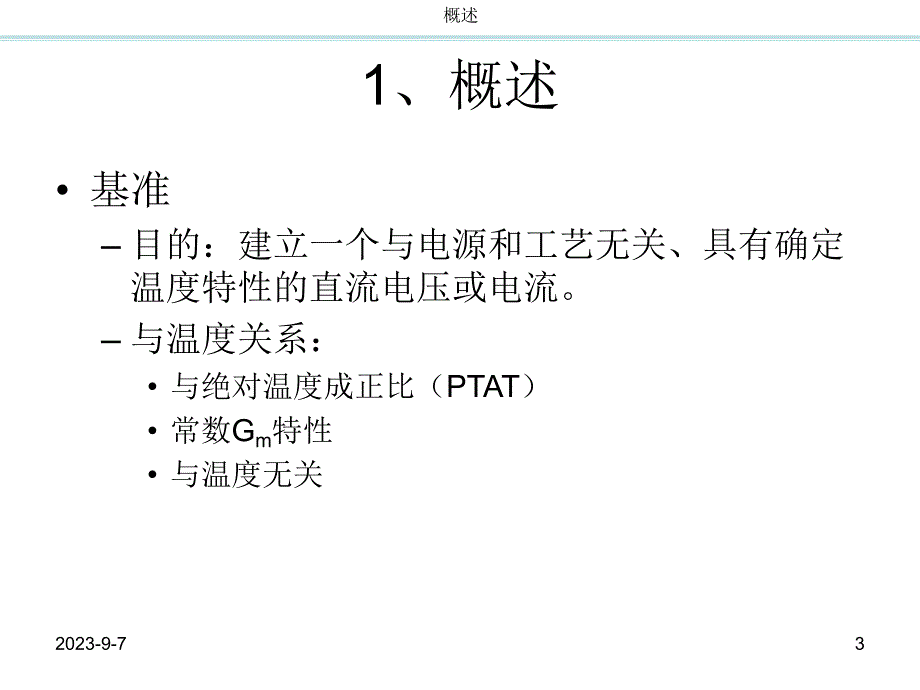 概述

1、概述

• 基准

– 目的：建立一个与电源和工艺无关、具有确定温度特性的直流电压或电流。

– 与温度关系：

• 与绝对温度成正比（PTAT）

• 常数$G_m$特性

• 与温度无关

2023-9-7

3